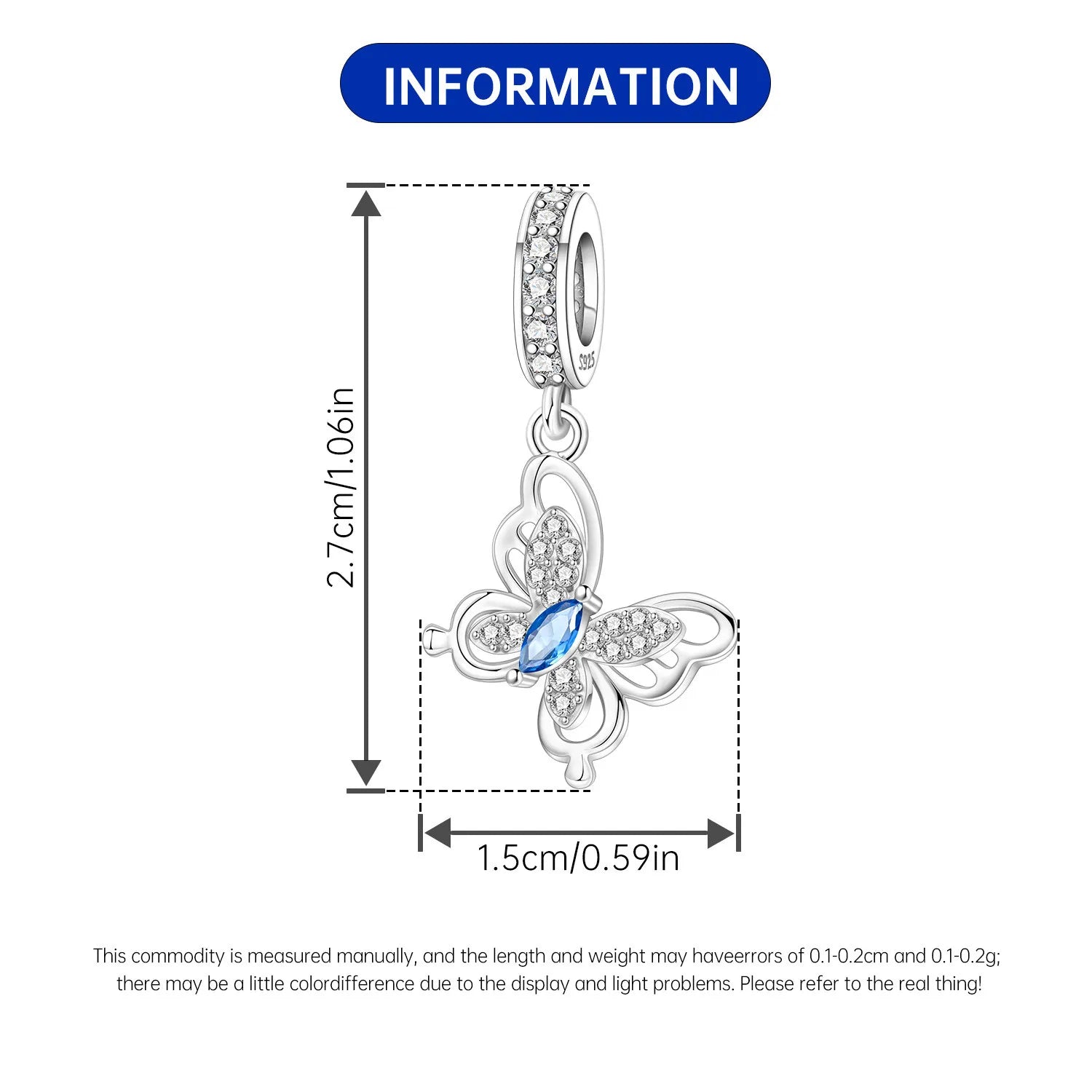 INFORMATION

S925

2.7cm/1.06in

1.5cm/0.59in

This commodity is measured manually, and the length and weight may haveerrors of 0.1-0.2cm and 0.1-0.2g; there may be a little colordifference due to the display and light problems. Please refer to the real thing!